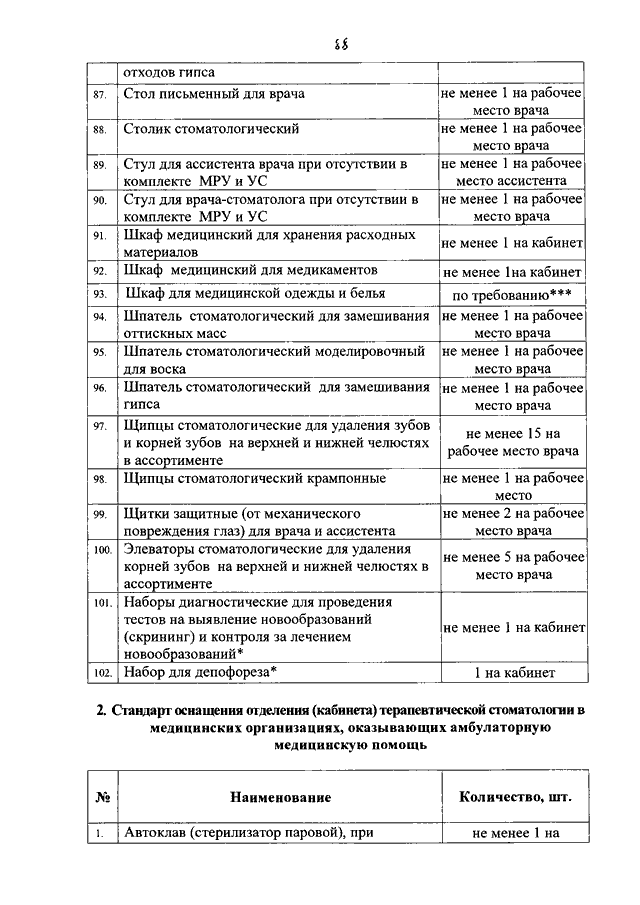 88

| | отходов гипса | |
|---|---|---|
| 87. | Стол письменный для врача | не менее 1 на рабочее место врача |
| 88. | Столик стоматологический | не менее 1 на рабочее место врача |
| 89. | Стул для ассистента врача при отсутствии в комплекте МРУ и УС | не менее 1 на рабочее место ассистента |
| 90. | Стул для врача-стоматолога при отсутствии в комплекте МРУ и УС | не менее 1 на рабочее место врача |
| 91. | Шкаф медицинский для хранения расходных материалов | не менее 1 на кабинет |
| 92. | Шкаф медицинский для медикаментов | не менее 1на кабинет |
| 93. | Шкаф для медицинской одежды и белья | по требованию*** |
| 94. | Шпатель стоматологический для замешивания оттискных масс | не менее 1 на рабочее место врача |
| 95. | Шпатель стоматологический моделировочный для воска | не менее 1 на рабочее место врача |
| 96. | Шпатель стоматологический для замешивания гипса | не менее 1 на рабочее место врача |
| 97. | Щипцы стоматологические для удаления зубов и корней зубов на верхней и нижней челюстях в ассортименте | не менее 15 на рабочее место врача |
| 98. | Щипцы стоматологический крампонные | не менее 1 на рабочее место |
| 99. | Щитки защитные (от механического повреждения глаз) для врача и ассистента | не менее 2 на рабочее место врача |
| 100. | Элеваторы стоматологические для удаления корней зубов на верхней и нижней челюстях в ассортименте | не менее 5 на рабочее место врача |
| 101. | Наборы диагностические для проведения тестов на выявление новообразований (скрининг) и контроля за лечением новообразований* | не менее 1 на кабинет |
| 102. | Набор для депофореза* | 1 на кабинет |

2. Стандарт оснащения отделения (кабинета) терапевтической стоматологии в медицинских организациях, оказывающих амбулаторную медицинскую помощь

| № | Наименование | Количество, шт. |
|---|---|---|
| 1. | Автоклав (стерилизатор паровой), при | не менее 1 на |